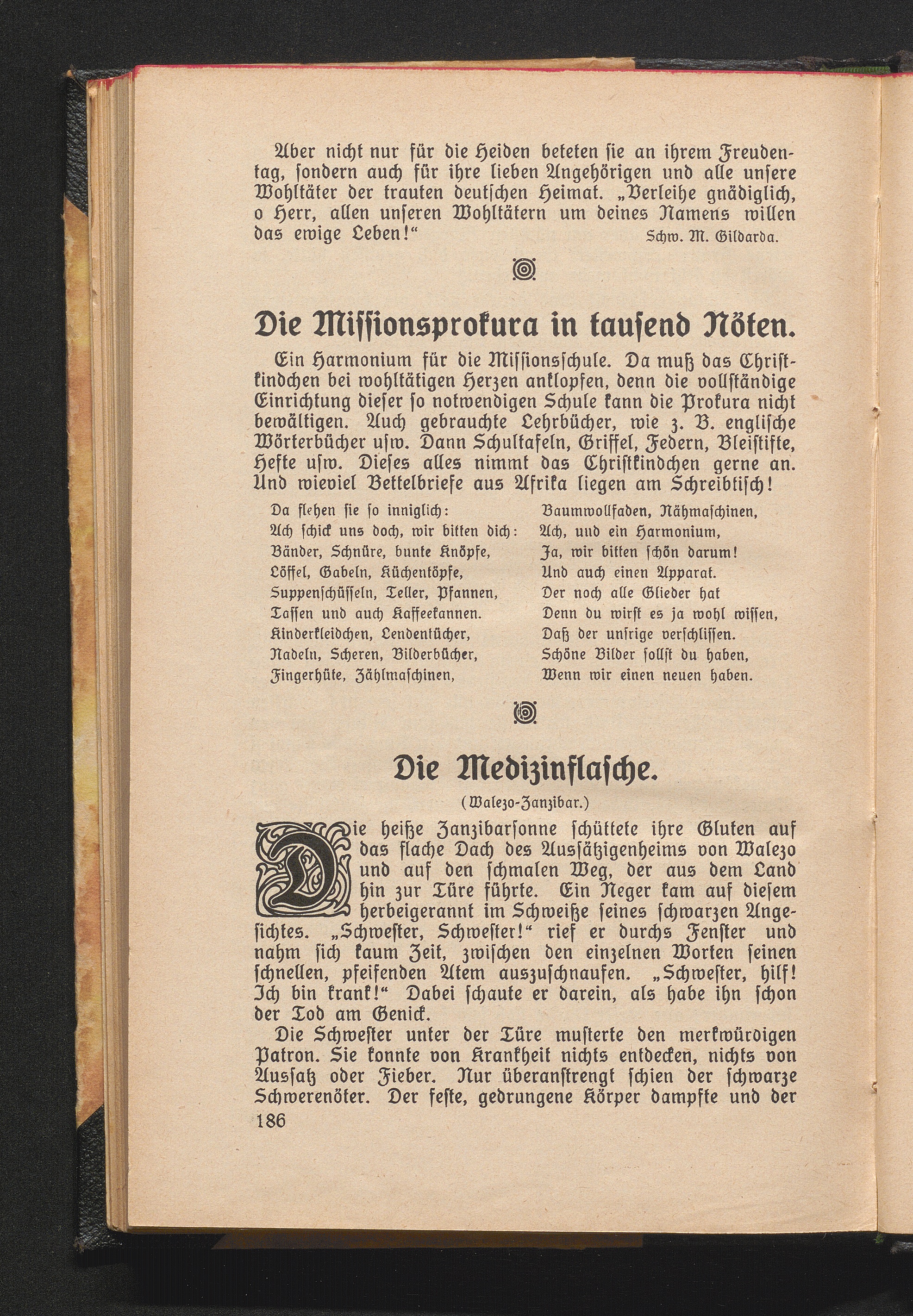 Aber nicht nur für die Heiden beteten sie an ihrem Freudentag, sondern auch für ihre lieben Angehörigen und alle unsere Wohltäter der trauten deutschen Heimat. „Verleihe gnädiglich, o Herr, allen unseren Wohltätern um deines Namens willen das ewige Leben!“ Schw. M. Gildarda.

Die Missionsprokura in tausend Nöten.

Ein Harmonium für die Missionsschule. Da muß das Christkindchen bei wohltätigen Herzen anklopfen, denn die vollständige Einrichtung dieser so notwendigen Schule kann die Prokura nicht bewältigen. Auch gebrauchte Lehrbücher, wie z. B. englische Wörterbücher usw. Dann Schultafeln, Griffel, Federn, Bleistifte, Hefte usw. Dieses alles nimmt das Christkindchen gerne an. Und wieviel Bettelbriefe aus Afrika liegen am Schreibtisch!

Da flehen sie so inniglich:
Ach schick uns doch, wir bitten dich:
Bänder, Schnüre, bunte Knöpfe,
Löffel, Gabeln, Küchentöpfe,
Suppenschüsseln, Teller, Pfannen,
Tassen und auch Kaffeekannen.
Kinderkleidchen, Lendentücher,
Nadeln, Scheren, Bilderbücher,
Fingerhüte, Zählmaschinen,

Baumwollfaden, Nähmaschinen,
Ach, und ein Harmonium,
Ja, wir bitten schön darum!
Und auch einen Apparat.
Der noch alle Glieder hat
Denn du wirst es ja wohl wissen,
Daß der unsrige verschlissen.
Schöne Bilder sollst du haben,
Wenn wir einen neuen haben.

Die Medizinflasche.

(Walezo-Zanzibar.)

Die heiße Zanzibarsonne schüttete ihre Gluten auf das flache Dach des Aussätzigenheims von Walezo und auf den schmalen Weg, der aus dem Land hin zur Türe führte. Ein Neger kam auf diesem herbeigerannt im Schweiße seines schwarzen Angesichtes. „Schwester, Schwester!“ rief er durchs Fenster und nahm sich kaum Zeit, zwischen den einzelnen Worten seinen schnellen, pfeifenden Atem auszuschnaufen. „Schwester, hilf! Ich bin krank!“ Dabei schaute er darein, als habe ihn schon der Tod am Genick.

Die Schwester unter der Türe musterte den merkwürdigen Patron. Sie konnte von Krankheit nichts entdecken, nichts von Aussatz oder Fieber. Nur überanstrengt schien der schwarze Schwerenöter. Der feste, gedrungene Körper dampfte und der

186